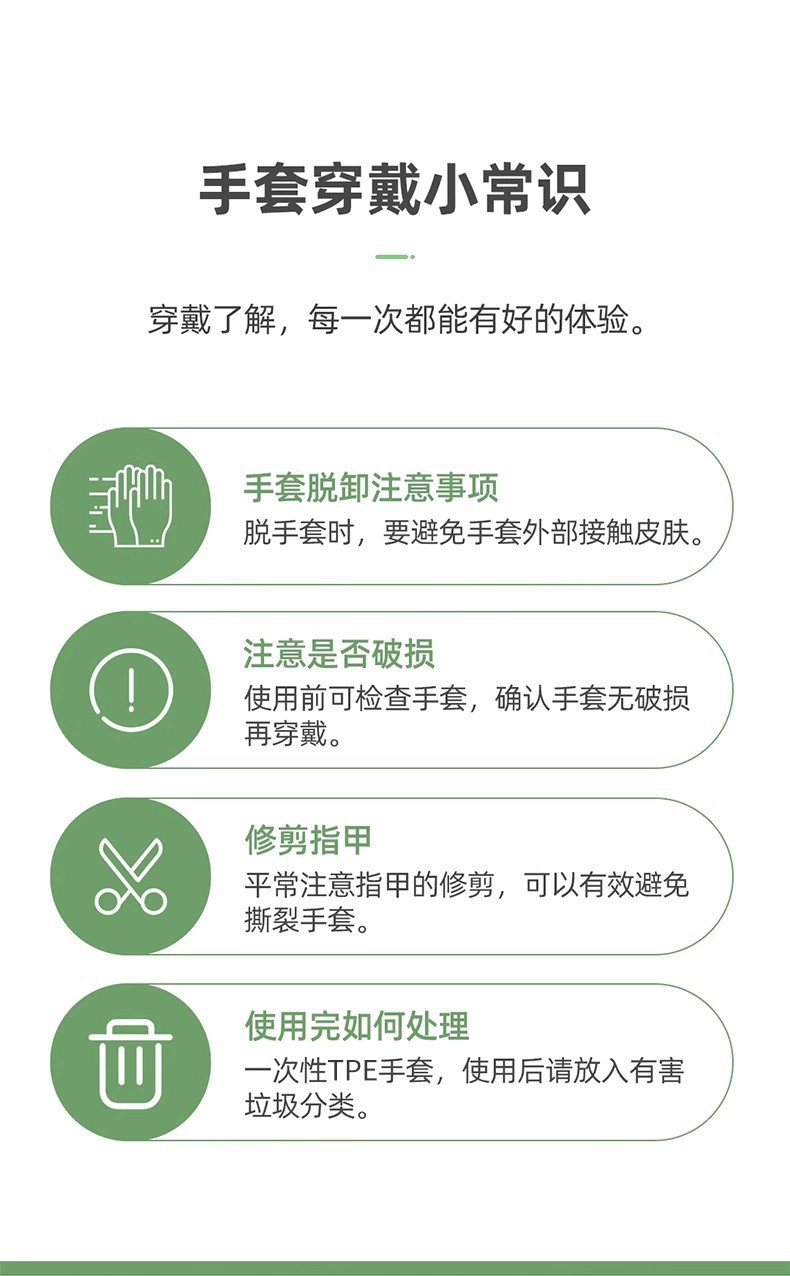 手套穿戴小常识

穿戴了解，每一次都能有好的体验。

手套脱卸注意事项
脱手套时，要避免手套外部接触皮肤。

注意是否破损
使用前可检查手套，确认手套无破损再穿戴。

修剪指甲
平常注意指甲的修剪，可以有效避免撕裂手套。

使用完如何处理
一次性TPE手套，使用后请放入有害垃圾分类。